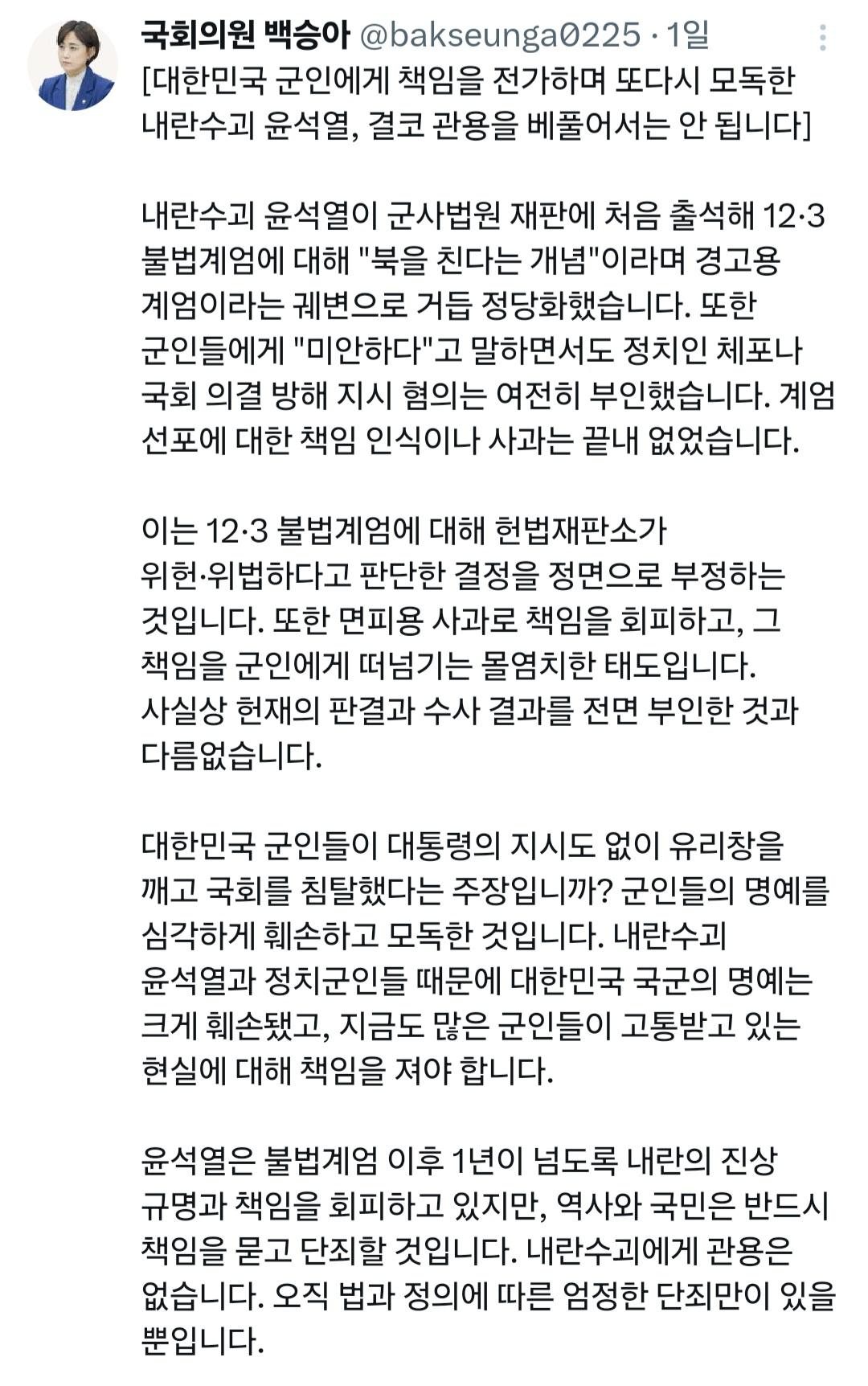 국회의원 백승아 @bakseunga0225 · 1일

[대한민국 군인에게 책임을 전가하며 또다시 모독한 내란수괴 윤석열, 결코 관용을 베풀어서는 안 됩니다]

내란수괴 윤석열이 군사법원 재판에 처음 출석해 12·3 불법계엄에 대해 "북을 친다는 개념"이라며 경고용 계엄이라는 궤변으로 거듭 정당화했습니다. 또한 군인들에게 "미안하다"고 말하면서도 정치인 체포나 국회 의결 방해 지시 혐의는 여전히 부인했습니다. 계엄 선포에 대한 책임 인식이나 사과는 끝내 없었습니다.

이는 12·3 불법계엄에 대해 헌법재판소가 위헌·위법하다고 판단한 결정을 정면으로 부정하는 것입니다. 또한 면피용 사과로 책임을 회피하고, 그 책임을 군인에게 떠넘기는 몰염치한 태도입니다. 사실상 헌재의 판결과 수사 결과를 전면 부인한 것과 다름없습니다.

대한민국 군인들이 대통령의 지시도 없이 유리창을 깨고 국회를 침탈했다는 주장입니까? 군인들의 명예를 심각하게 훼손하고 모독한 것입니다. 내란수괴 윤석열과 정치군인들 때문에 대한민국 국군의 명예는 크게 훼손됐고, 지금도 많은 군인들이 고통받고 있는 현실에 대해 책임을 져야 합니다.

윤석열은 불법계엄 이후 1년이 넘도록 내란의 진상 규명과 책임을 회피하고 있지만, 역사와 국민은 반드시 책임을 묻고 단죄할 것입니다. 내란수괴에게 관용은 없습니다. 오직 법과 정의에 따른 엄정한 단죄만이 있을 뿐입니다.